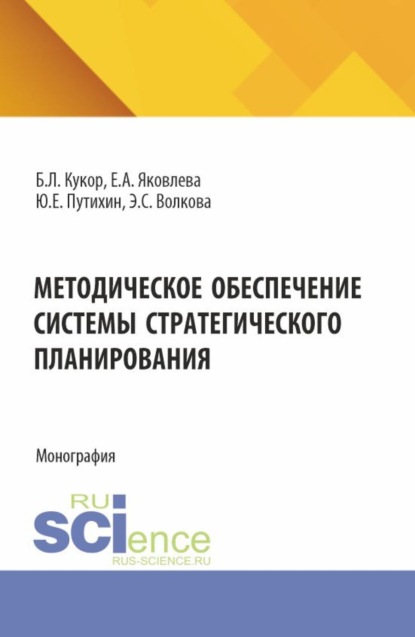 Б.Л. Кукор, Е.А. Яковлева
Ю.Е. Путихин, Э.С. Волкова

МЕТОДИЧЕСКОЕ ОБЕСПЕЧЕНИЕ СИСТЕМЫ СТРАТЕГИЧЕСКОГО ПЛАНИРОВАНИЯ

Монография

RU
SCIence
RUS-SCIENCE.RU